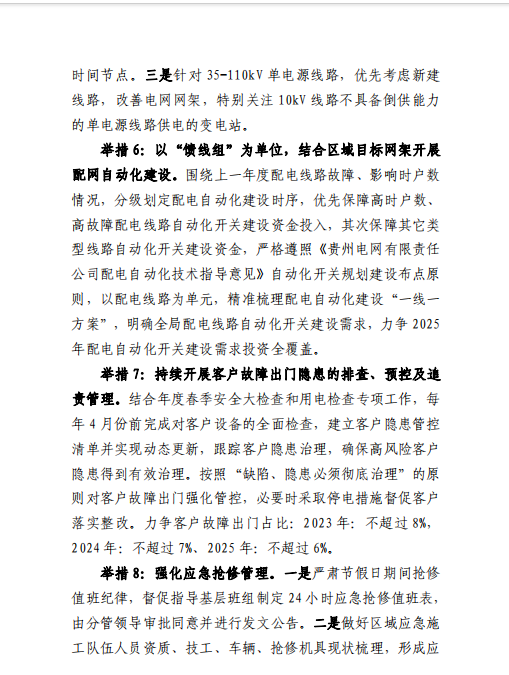 时间节点。三是针对 35-110kV 单电源线路，优先考虑新建线路，改善电网网架，特别关注 10kV 线路不具备倒供能力的单电源线路供电的变电站。

举措 6：以“馈线组”为单位，结合区域目标网架开展配网自动化建设。围绕上一年度配电线路故障、影响时户数情况，分级划定配电自动化建设时序，优先保障高时户数、高故障配电线路自动化开关建设资金投入，其次保障其它类型线路自动化开关建设资金，严格遵照《贵州电网有限责任公司配电自动化技术指导意见》自动化开关规划建设布点原则，以配电线路为单元，精准梳理配电自动化建设“一线一方案”，明确全局配电线路自动化开关建设需求，力争 2025 年配电自动化开关建设需求投资全覆盖。

举措 7：持续开展客户故障出门隐患的排查、预控及追责管理。结合年度春季安全大检查和用电检查专项工作，每年 4 月份前完成对客户设备的全面检查，建立客户隐患管控清单并实现动态更新，跟踪客户隐患治理，确保高风险客户隐患得到有效治理。按照“缺陷、隐患必须彻底治理”的原则对客户故障出门强化管控，必要时采取停电措施督促客户落实整改。力争客户故障出门占比：2023 年：不超过 8%，2024 年：不超过 7%、2025 年：不超过 6%。

举措 8：强化应急抢修管理。一是严肃节假日期间抢修值班纪律，督促指导基层班组制定 24 小时应急抢修值班表，由分管领导审批同意并进行发文公告。二是做好区域应急施工队伍人员资质、技工、车辆、抢修机具现状梳理，形成应